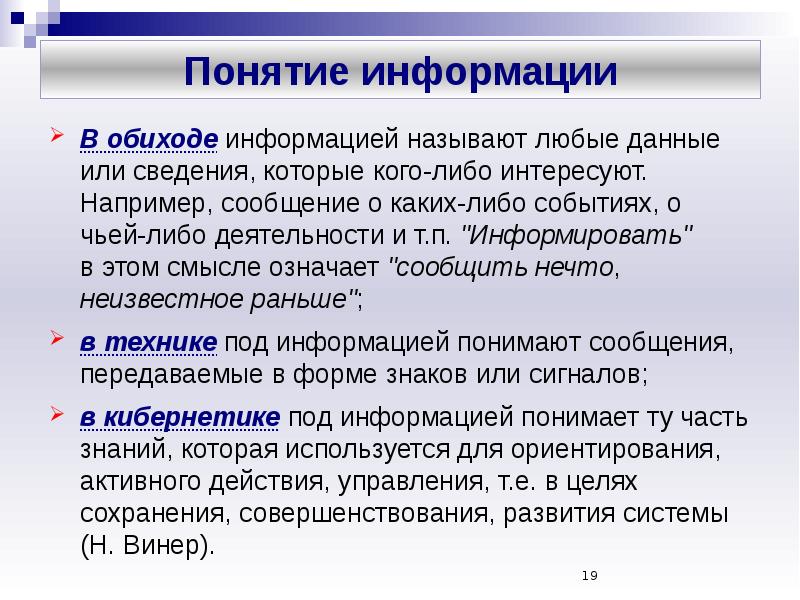 Понятие информации

В обиходе информацией называют любые данные или сведения, которые кого-либо интересуют. Например, сообщение о каких-либо событиях, о чьей-либо деятельности и т.п. "Информировать" в этом смысле означает "сообщить нечто, неизвестное раньше";

в технике под информацией понимают сообщения, передаваемые в форме знаков или сигналов;

в кибернетике под информацией понимает ту часть знаний, которая используется для ориентирования, активного действия, управления, т.е. в целях сохранения, совершенствования, развития системы (Н. Винер).

19